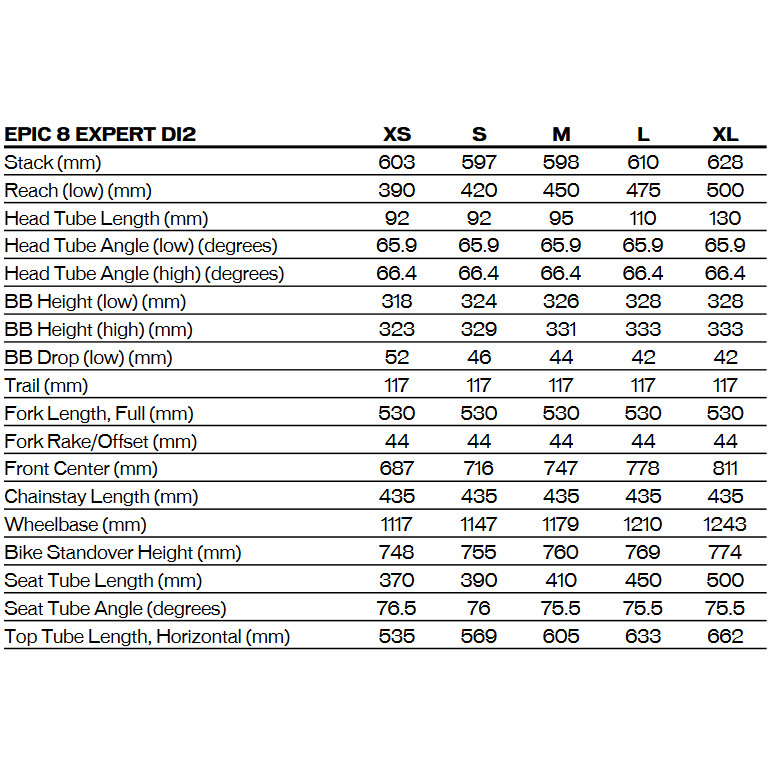 | EPIC 8 EXPERT DI2 | XS | S | M | L | XL |
|---|---|---|---|---|---|
| Stack (mm) | 603 | 597 | 598 | 610 | 628 |
| Reach (low) (mm) | 390 | 420 | 450 | 475 | 500 |
| Head Tube Length (mm) | 92 | 92 | 95 | 110 | 130 |
| Head Tube Angle (low) (degrees) | 65.9 | 65.9 | 65.9 | 65.9 | 65.9 |
| Head Tube Angle (high) (degrees) | 66.4 | 66.4 | 66.4 | 66.4 | 66.4 |
| BB Height (low) (mm) | 318 | 324 | 326 | 328 | 328 |
| BB Height (high) (mm) | 323 | 329 | 331 | 333 | 333 |
| BB Drop (low) (mm) | 52 | 46 | 44 | 42 | 42 |
| Trail (mm) | 117 | 117 | 117 | 117 | 117 |
| Fork Length, Full (mm) | 530 | 530 | 530 | 530 | 530 |
| Fork Rake/Offset (mm) | 44 | 44 | 44 | 44 | 44 |
| Front Center (mm) | 687 | 716 | 747 | 778 | 811 |
| Chainstay Length (mm) | 435 | 435 | 435 | 435 | 435 |
| Wheelbase (mm) | 1117 | 1147 | 1179 | 1210 | 1243 |
| Bike Standover Height (mm) | 748 | 755 | 760 | 769 | 774 |
| Seat Tube Length (mm) | 370 | 390 | 410 | 450 | 500 |
| Seat Tube Angle (degrees) | 76.5 | 76 | 75.5 | 75.5 | 75.5 |
| Top Tube Length, Horizontal (mm) | 535 | 569 | 605 | 633 | 662 |